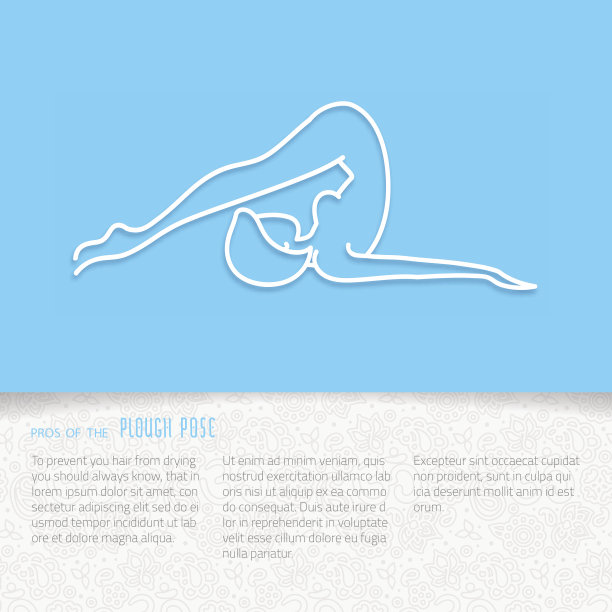 PROS OF THE PLOUGH POSE

To prevent you hair from drying you should always know, that in lorem ipsum dolor sit amet, con sectetur adipiscing elit sed do ei usmod tempor incididunt ut lab ore et dolore magna aliqua.

Ut enim ad minim veniam, quis nostrud exercitation ullamco lab oris nisi ut aliquip ex ea commo do consequat. Duis aute irure d lor in reprehenderit in voluptate velit esse cillum dolore eu fugia nulla pariatur.

Excepteur sint occaecat cupidat non proident, sunt in culpa qui icia deserunt mollit anim id est orum.